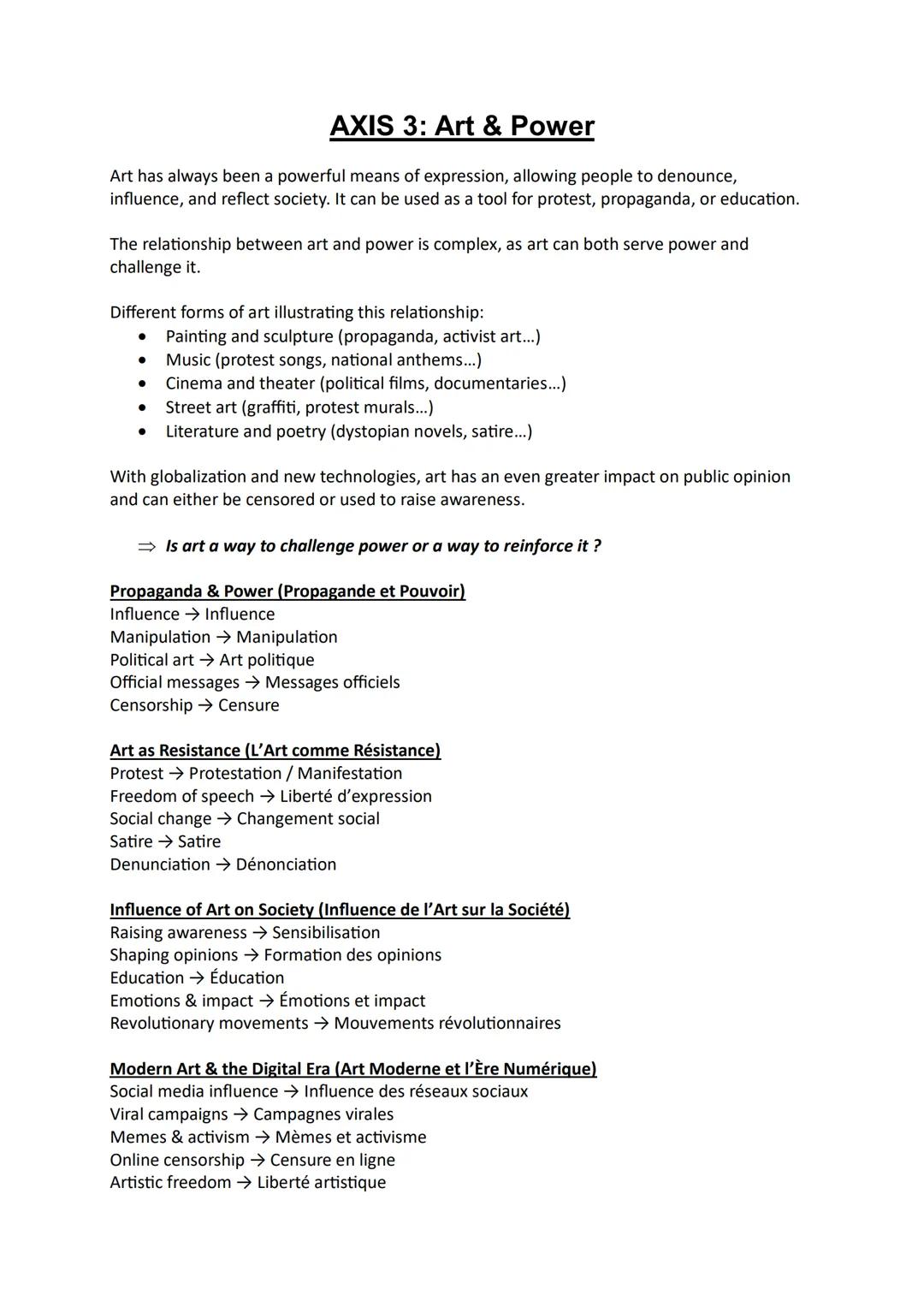 AXIS 3: Art & Power

Art has always been a powerful means of expression, allowing people to denounce, influence, and reflect society. It can be used as a tool for protest, propaganda, or education.

The relationship between art and power is complex, as art can both serve power and challenge it.

Different forms of art illustrating this relationship:
• Painting and sculpture (propaganda, activist art...)
• Music (protest songs, national anthems...)
• Cinema and theater (political films, documentaries...)
• Street art (graffiti, protest murals...)
• Literature and poetry (dystopian novels, satire...)

With globalization and new technologies, art has an even greater impact on public opinion and can either be censored or used to raise awareness.

⇒ Is art a way to challenge power or a way to reinforce it ?

Propaganda & Power (Propagande et Pouvoir)
Influence → Influence
Manipulation → Manipulation
Political art → Art politique
Official messages → Messages officiels
Censorship → Censure

Art as Resistance (L'Art comme Résistance)
Protest → Protestation / Manifestation
Freedom of speech → Liberté d'expression
Social change → Changement social
Satire → Satire
Denunciation → Dénonciation

Influence of Art on Society (Influence de l'Art sur la Société)
Raising awareness → Sensibilisation
Shaping opinions → Formation des opinions
Education → Éducation
Emotions & impact → Émotions et impact
Revolutionary movements → Mouvements révolutionnaires

Modern Art & the Digital Era (Art Moderne et l'Ère Numérique)
Social media influence → Influence des réseaux sociaux
Viral campaigns → Campagnes virales
Memes & activism → Mèmes et activisme
Online censorship → Censure en ligne
Artistic freedom → Liberté artistique